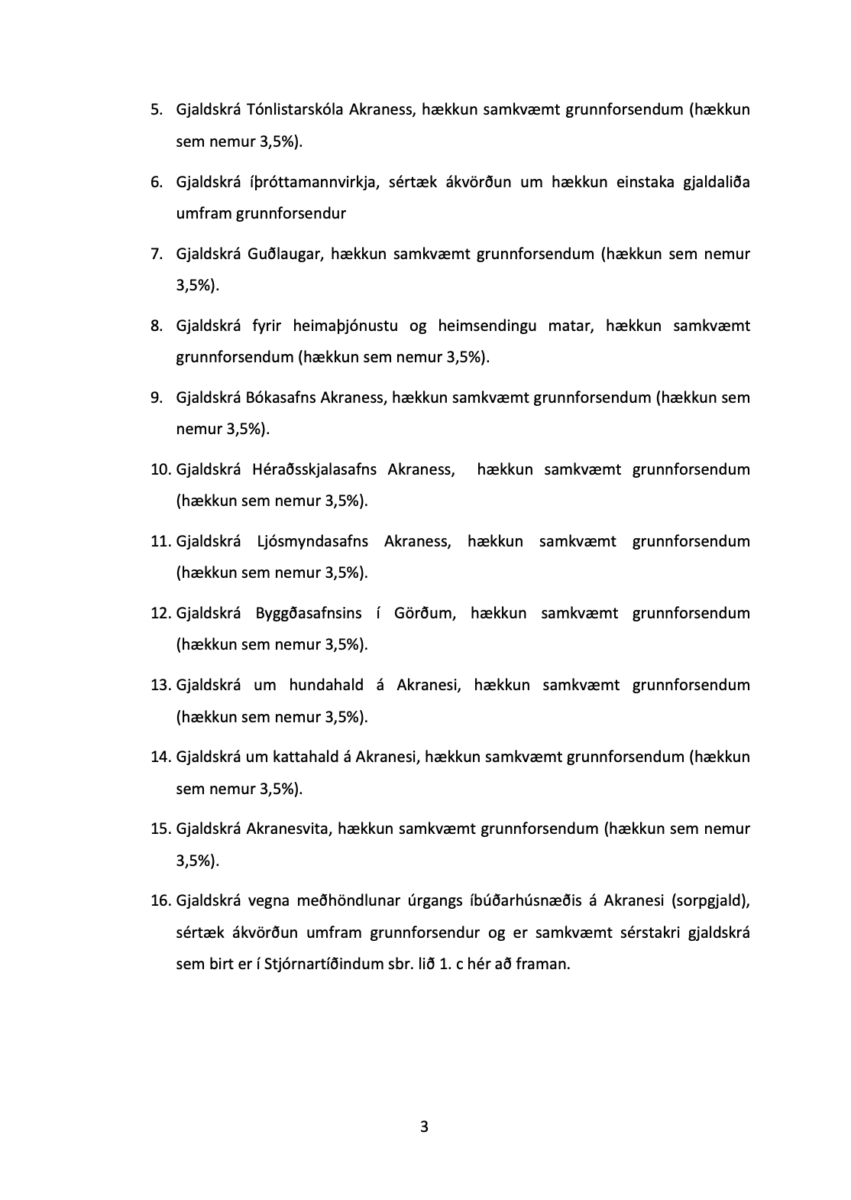 5. Gjaldskrá Tónlistarskóla Akraness, hækkun samkvæmt grunnforsendum (hækkun sem nemur 3,5%).

6. Gjaldskrá íþróttamannvirkja, sértæk ákvörðun um hækkun einstaka gjaldaliða umfram grunnforsendur

7. Gjaldskrá Guðlaugar, hækkun samkvæmt grunnforsendum (hækkun sem nemur 3,5%).

8. Gjaldskrá fyrir heimaþjónustu og heimsendingu matar, hækkun samkvæmt grunnforsendum (hækkun sem nemur 3,5%).

9. Gjaldskrá Bókasafns Akraness, hækkun samkvæmt grunnforsendum (hækkun sem nemur 3,5%).

10. Gjaldskrá Héraðsskjalasafns Akraness, hækkun samkvæmt grunnforsendum (hækkun sem nemur 3,5%).

11. Gjaldskrá Ljósmyndasafns Akraness, hækkun samkvæmt grunnforsendum (hækkun sem nemur 3,5%).

12. Gjaldskrá Byggðasafnsins í Görðum, hækkun samkvæmt grunnforsendum (hækkun sem nemur 3,5%).

13. Gjaldskrá um hundahald á Akranesi, hækkun samkvæmt grunnforsendum (hækkun sem nemur 3,5%).

14. Gjaldskrá um kattahald á Akranesi, hækkun samkvæmt grunnforsendum (hækkun sem nemur 3,5%).

15. Gjaldskrá Akranesvita, hækkun samkvæmt grunnforsendum (hækkun sem nemur 3,5%).

16. Gjaldskrá vegna meðhöndlunar úrgangs íbúðarhúsnæðis á Akranesi (sorpgjald), sértæk ákvörðun umfram grunnforsendur og er samkvæmt sérstakri gjaldskrá sem birt er í Stjórnartíðindum sbr. lið 1. c hér að framan.

3